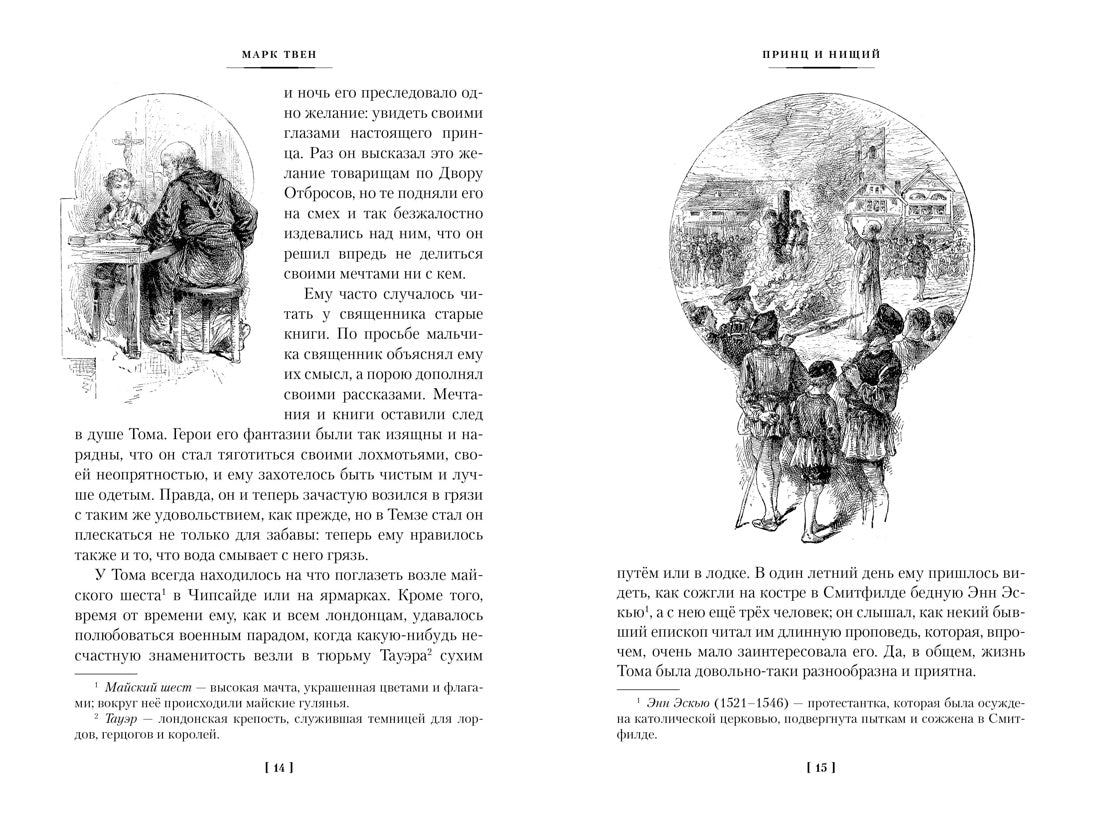 МАРК ТВЕН

и ночь его преследовало одно желание: увидеть своими глазами настоящего принца. Раз он высказал это желание товарищам по Двору Отбросов, но те подняли его на смех и так безжалостно издевались над ним, что он решил впредь не делиться своими мечтами ни с кем.

Ему часто случалось читать у священника старые книги. По просьбе мальчика священник объяснял ему их смысл, а порою дополнял своими рассказами. Мечтания и книги оставили след в душе Тома. Герои его фантазии были так изящны и нарядны, что он стал тяготиться своими лохмотьями, своей неопрятностью, и ему захотелось быть чистым и лучше одетым. Правда, он и теперь зачастую возился в грязи с таким же удовольствием, как прежде, но в Темзе стал он плескаться не только для забавы: теперь ему нравилось также и то, что вода смывает с него грязь.

У Тома всегда находилось на что поглазеть возле майского шеста$^1$ в Чипсайде или на ярмарках. Кроме того, время от времени ему, как и всем лондонцам, удавалось полюбоваться военным парадом, когда какую-нибудь несчастную знаменитость везли в тюрьму Тауэра$^2$ сухим

$^1$ Майский шест — высокая мачта, украшенная цветами и флагами; вокруг неё происходили майские гулянья.
$^2$ Тауэр — лондонская крепость, служившая темницей для лордов, герцогов и королей.

[ 14 ]

ПРИНЦ И НИЩИЙ

путём или в лодке. В один летний день ему пришлось видеть, как сожгли на костре в Смитфилде бедную Энн Эскью$^1$, а с нею ещё трёх человек; он слышал, как некий бывший епископ читал им длинную проповедь, которая, впрочем, очень мало заинтересовала его. Да, в общем, жизнь Тома была довольно-таки разнообразна и приятна.

$^1$ Энн Эскью (1521–1546) — протестантка, которая была осуждена католической церковью, подвергнута пыткам и сожжена в Смитфилде.

[ 15 ]